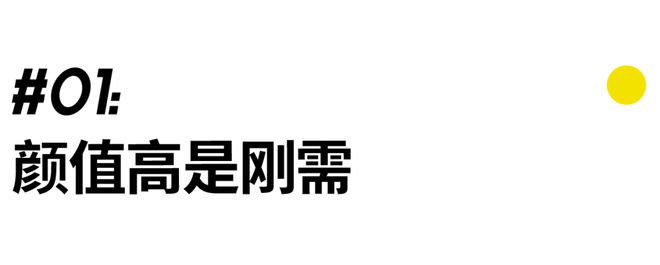 #01:
颜值高是刚需